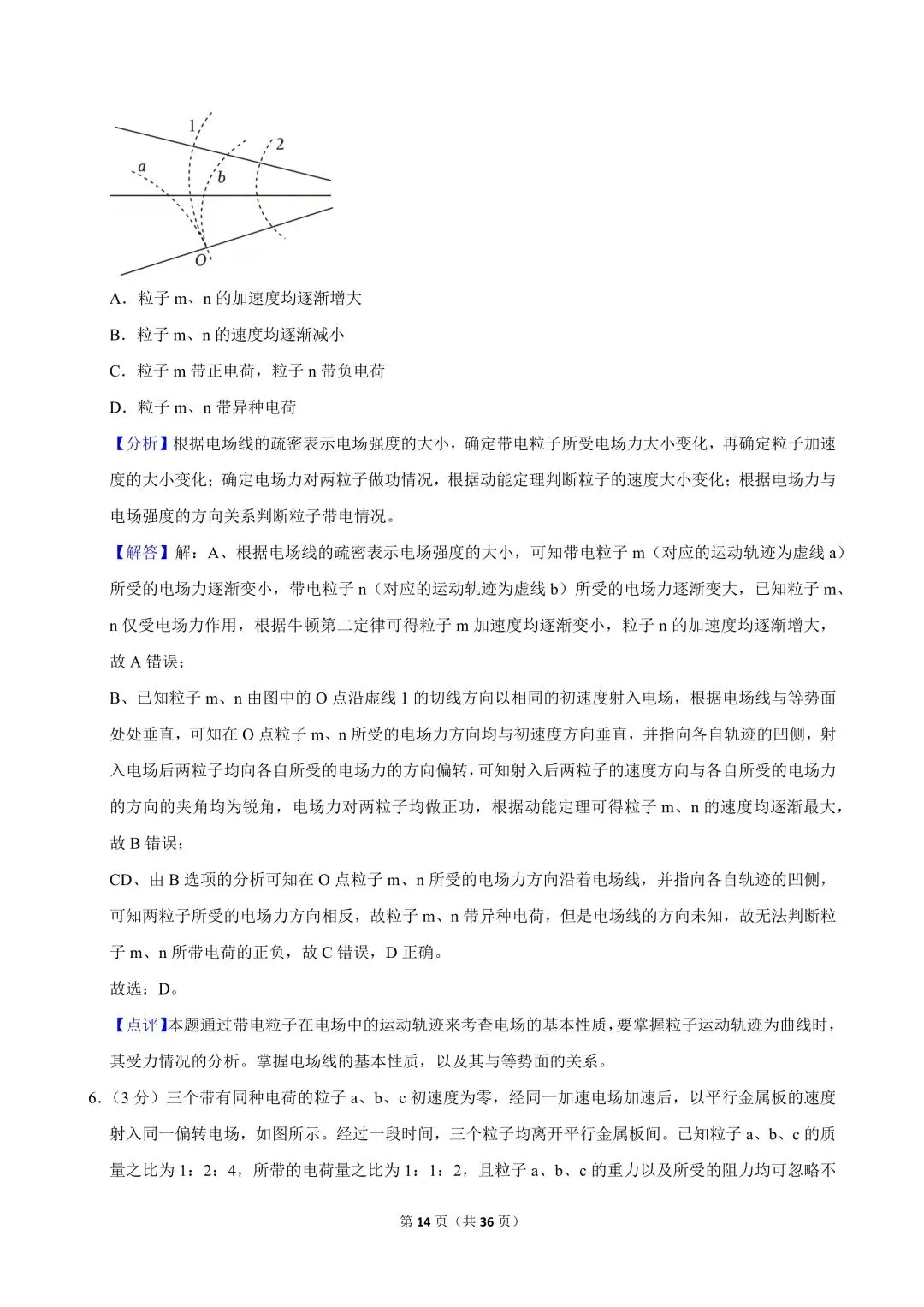 1
2
a
b
O

A．粒子 m、n 的加速度均逐渐增大

B．粒子 m、n 的速度均逐渐减小

C．粒子 m 带正电荷，粒子 n 带负电荷

D．粒子 m、n 带异种电荷

【分析】根据电场线的疏密表示电场强度的大小，确定带电粒子所受电场力大小变化，再确定粒子加速度的大小变化；确定电场力对两粒子做功情况，根据动能定理判断粒子的速度大小变化；根据电场力与电场强度的方向关系判断粒子带电情况。

【解答】解：A、根据电场线的疏密表示电场强度的大小，可知带电粒子 m（对应的运动轨迹为虚线 a）所受的电场力逐渐变小，带电粒子 n（对应的运动轨迹为虚线 b）所受的电场力逐渐变大，已知粒子 m、n 仅受电场力作用，根据牛顿第二定律可得粒子 m 加速度均逐渐变小，粒子 n 的加速度均逐渐增大，故 A 错误；

B、已知粒子 m、n 由图中的 O 点沿虚线 1 的切线方向以相同的初速度射入电场，根据电场线与等势面处处垂直，可知在 O 点粒子 m、n 所受的电场力方向均与初速度方向垂直，并指向各自轨迹的凹侧，射入电场后两粒子均向各自所受的电场力的方向偏转，可知射入后两粒子的速度方向与各自所受的电场力的方向的夹角均为锐角，电场力对两粒子均做正功，根据动能定理可得粒子 m、n 的速度均逐渐最大，故 B 错误；

CD、由 B 选项的分析可知在 O 点粒子 m、n 所受的电场力方向沿着电场线，并指向各自轨迹的凹侧，可知两粒子所受的电场力方向相反，故粒子 m、n 带异种电荷，但是电场线的方向未知，故无法判断粒子 m、n 所带电荷的正负，故 C 错误，D 正确。

故选：D。

【点评】本题通过带电粒子在电场中的运动轨迹来考查电场的基本性质，要掌握粒子运动轨迹为曲线时，其受力情况的分析。掌握电场线的基本性质，以及其与等势面的关系。

6．（3 分）三个带有同种电荷的粒子 a、b、c 初速度为零，经同一加速电场加速后，以平行金属板的速度射入同一偏转电场，如图所示。经过一段时间，三个粒子均离开平行金属板间。已知粒子 a、b、c 的质量之比为 1：2：4，所带的电荷量之比为 1：1：2，且粒子 a、b、c 的重力以及所受的阻力均可忽略不

第 14 页（共 36 页）